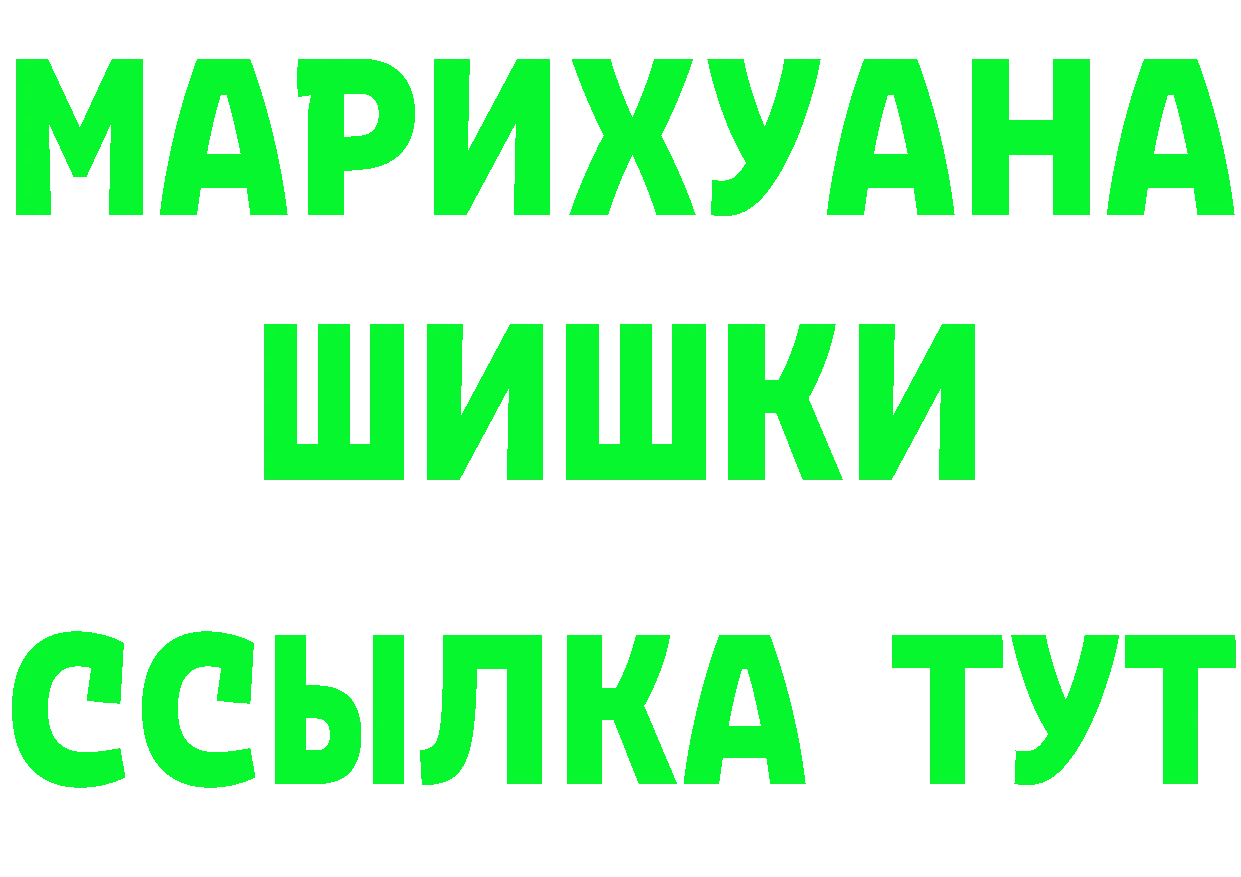 МАРИХУАНА
ШИШКИ
ССЫЛКА ТУТ